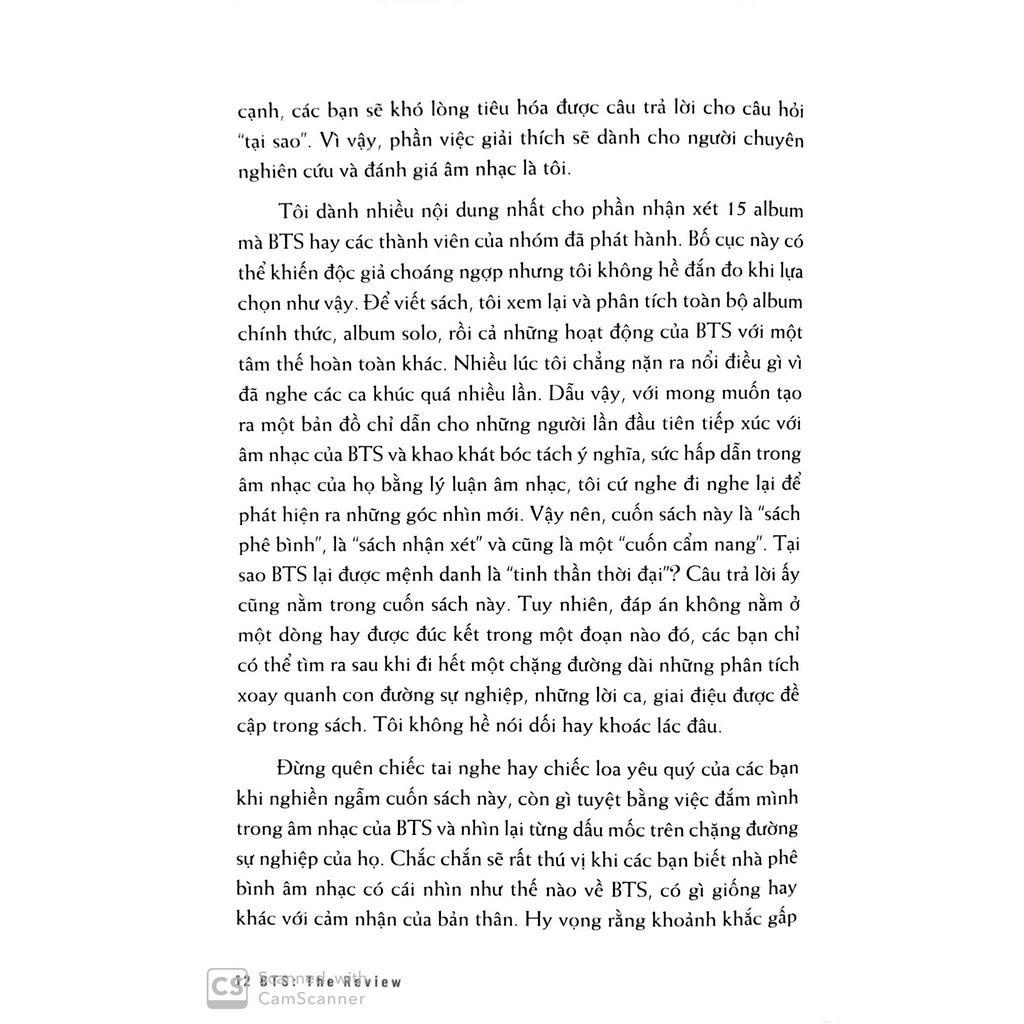 cạnh, các bạn sẽ khó lòng tiêu hóa được câu trả lời cho câu hỏi "tại sao". Vì vậy, phần việc giải thích sẽ dành cho người chuyên nghiên cứu và đánh giá âm nhạc là tôi.

Tôi dành nhiều nội dung nhất cho phần nhận xét 15 album mà BTS hay các thành viên của nhóm đã phát hành. Bố cục này có thể khiến độc giả choáng ngợp nhưng tôi không hề đắn đo khi lựa chọn như vậy. Để viết sách, tôi xem lại và phân tích toàn bộ album chính thức, album solo, rồi cả những hoạt động của BTS với một tâm thế hoàn toàn khác. Nhiều lúc tôi chẳng nặn ra nổi điều gì vì đã nghe các ca khúc quá nhiều lần. Dẫu vậy, với mong muốn tạo ra một bản đồ chỉ dẫn cho những người lần đầu tiên tiếp xúc với âm nhạc của BTS và khao khát bóc tách ý nghĩa, sức hấp dẫn trong âm nhạc của họ bằng lý luận âm nhạc, tôi cứ nghe đi nghe lại để phát hiện ra những góc nhìn mới. Vậy nên, cuốn sách này là "sách phê bình", là "sách nhận xét" và cũng là một "cuốn cẩm nang". Tại sao BTS lại được mệnh danh là "tinh thần thời đại"? Câu trả lời ấy cũng nằm trong cuốn sách này. Tuy nhiên, đáp án không nằm ở một dòng hay được đúc kết trong một đoạn nào đó, các bạn chỉ có thể tìm ra sau khi đi hết một chặng đường dài những phân tích xoay quanh con đường sự nghiệp, những lời ca, giai điệu được đề cập trong sách. Tôi không hề nói dối hay khoác lác đâu.

Đừng quên chiếc tai nghe hay chiếc loa yêu quý của các bạn khi nghiền ngẫm cuốn sách này, còn gì tuyệt bằng việc đắm mình trong âm nhạc của BTS và nhìn lại từng dấu mốc trên chặng đường sự nghiệp của họ. Chắc chắn sẽ rất thú vị khi các bạn biết nhà phê bình âm nhạc có cái nhìn như thế nào về BTS, có gì giống hay khác với cảm nhận của bản thân. Hy vọng rằng khoảnh khắc gấp

12 BTS: The Review

CS Scanned with CamScanner